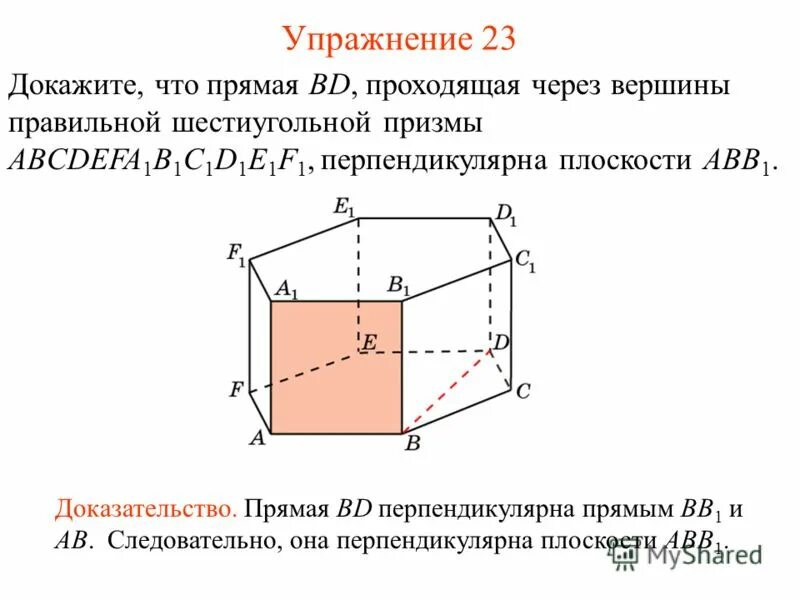 Упражнение 23

Докажите, что прямая $BD$, проходящая через вершины правильной шестиугольной призмы $ABCDEFA_1B_1C_1D_1E_1F_1$, перпендикулярна плоскости $ABB_1$.

$E_1$ $D_1$ $F_1$ $C_1$ $A_1$ $B_1$ $E$ $D$ $F$ $C$ $A$ $B$

Доказательство. Прямая $BD$ перпендикулярна прямым $BB_1$ и $AB$. Следовательно, она перпендикулярна плоскости $ABB_1$.

MyShared